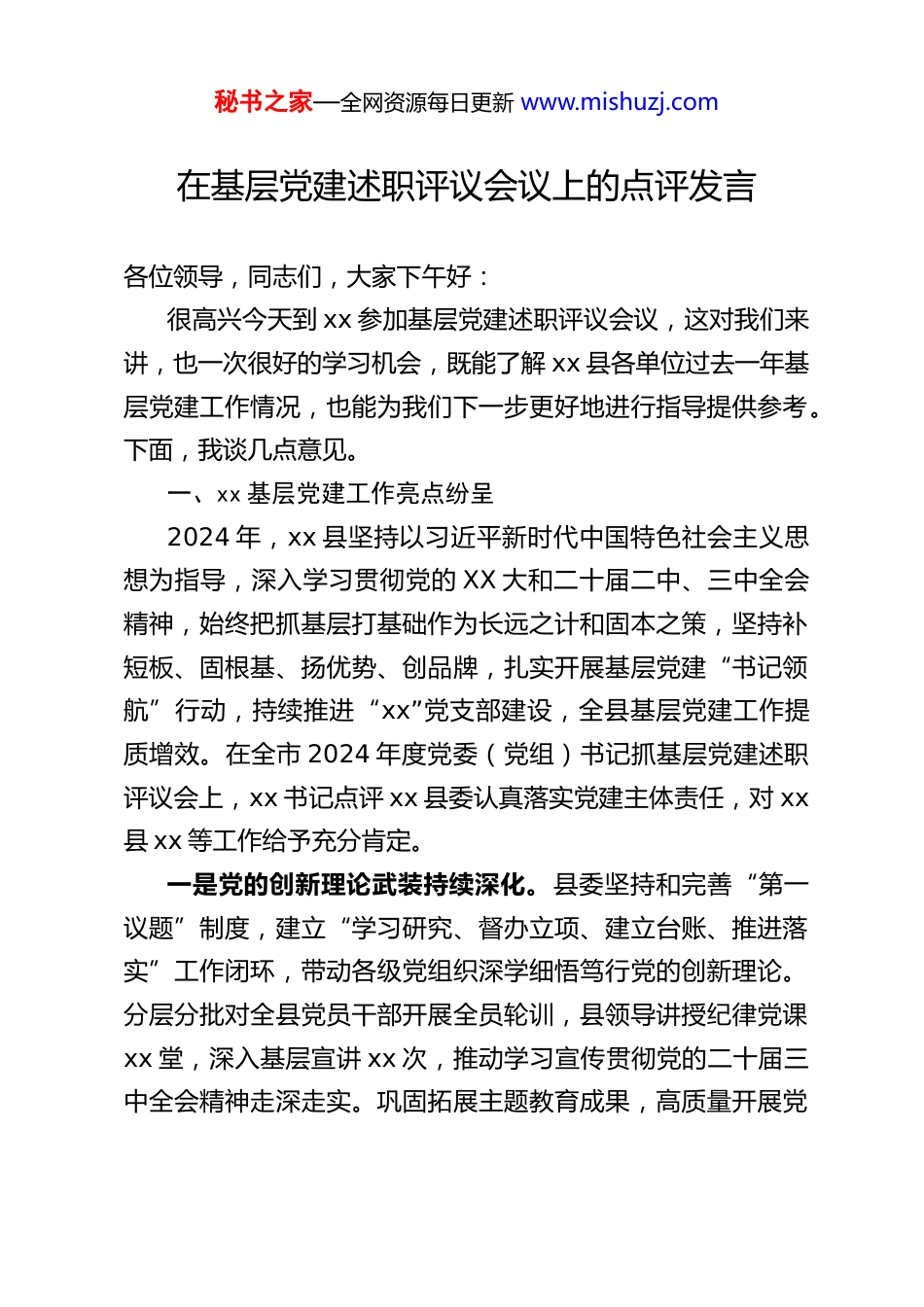 秘书之家—全网资源每日更新 www.mishuzj.com

在基层党建述职评议会议上的点评发言

各位领导，同志们，大家下午好：

很高兴今天到xx参加基层党建述职评议会议，这对我们来讲，也一次很好的学习机会，既能了解xx县各单位过去一年基层党建工作情况，也能为我们下一步更好地进行指导提供参考。下面，我谈几点意见。

一、xx基层党建工作亮点纷呈

2024年，xx县坚持以习近平新时代中国特色社会主义思想为指导，深入学习贯彻党的XX大和二十届二中、三中全会精神，始终把抓基层打基础作为长远之计和固本之策，坚持补短板、固根基、扬优势、创品牌，扎实开展基层党建“书记领航”行动，持续推进“xx”党支部建设，全县基层党建工作提质增效。在全市2024年度党委（党组）书记抓基层党建述职评议会上，xx书记点评xx县委认真落实党建主体责任，对xx县xx等工作给予充分肯定。

一是党的创新理论武装持续深化。县委坚持和完善“第一议题”制度，建立“学习研究、督办立项、建立台账、推进落实”工作闭环，带动各级党组织深学细悟笃行党的创新理论。分层分批对全县党员干部开展全员轮训，县领导讲授纪律党课xx堂，深入基层宣讲xx次，推动学习宣传贯彻党的二十届三中全会精神走深走实。巩固拓展主题教育成果，高质量开展党